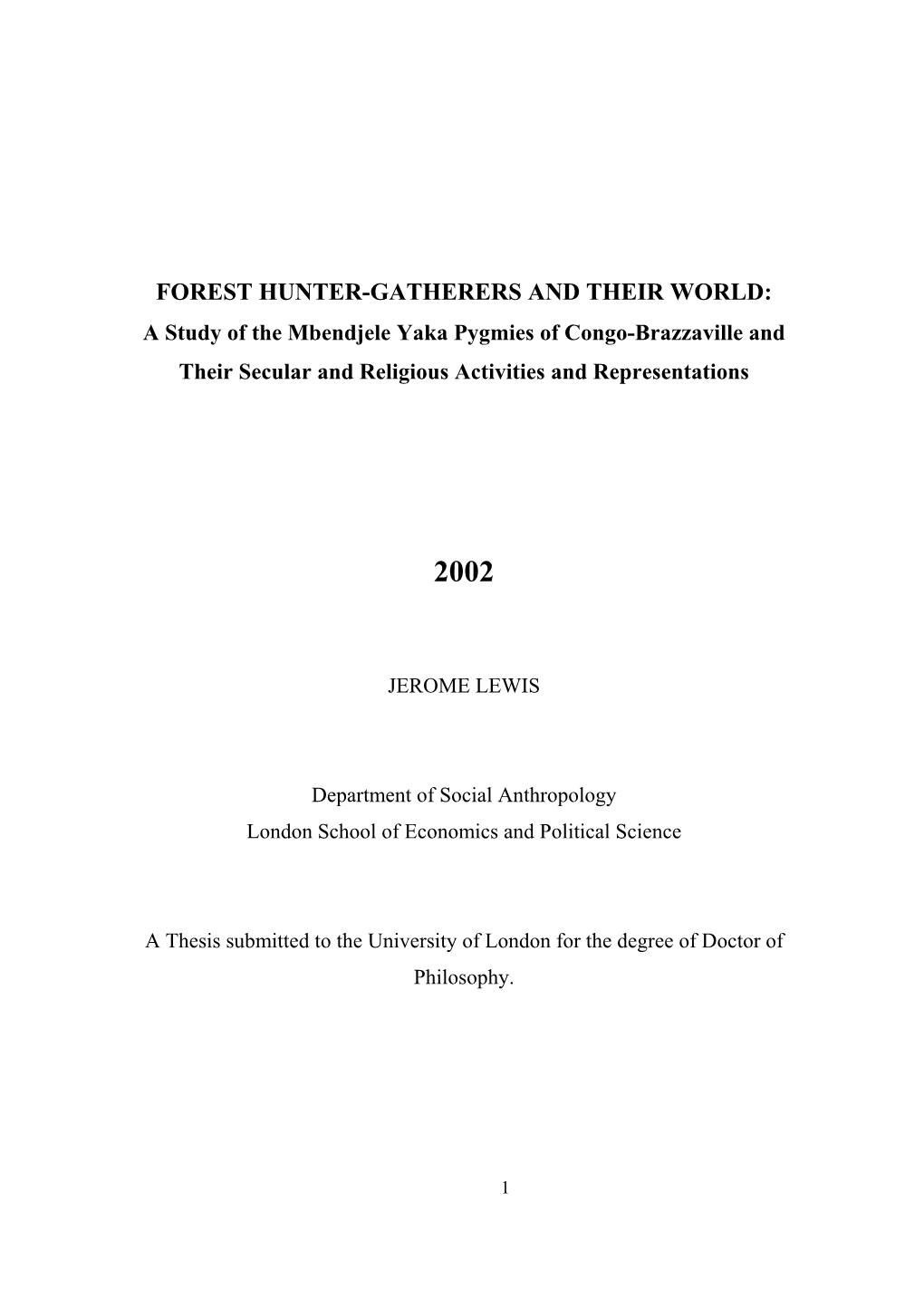 FOREST HUNTER-GATHERERS AND THEIR WORLD:
A Study of the Mbendjele Yaka Pygmies of Congo-Brazzaville and Their Secular and Religious Activities and Representations

2002

JEROME LEWIS

Department of Social Anthropology
London School of Economics and Political Science

A Thesis submitted to the University of London for the degree of Doctor of Philosophy.

1